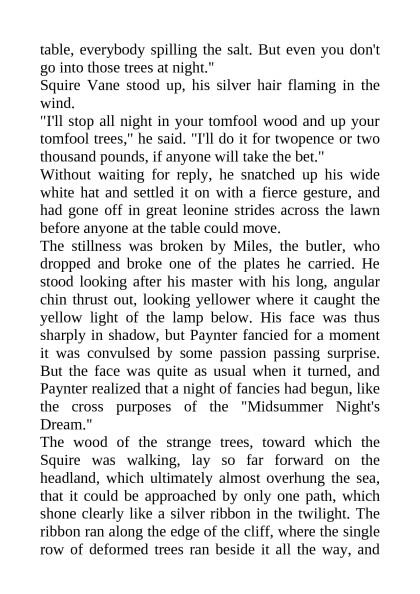 table, everybody spilling the salt. But even you don't go into those trees at night."
Squire Vane stood up, his silver hair flaming in the wind.
"I'll stop all night in your tomfool wood and up your tomfool trees," he said. "I'll do it for twopence or two thousand pounds, if anyone will take the bet."
Without waiting for reply, he snatched up his wide white hat and settled it on with a fierce gesture, and had gone off in great leonine strides across the lawn before anyone at the table could move.
The stillness was broken by Miles, the butler, who dropped and broke one of the plates he carried. He stood looking after his master with his long, angular chin thrust out, looking yellower where it caught the yellow light of the lamp below. His face was thus sharply in shadow, but Paynter fancied for a moment it was convulsed by some passion passing surprise. But the face was quite as usual when it turned, and Paynter realized that a night of fancies had begun, like the cross purposes of the "Midsummer Night's Dream."
The wood of the strange trees, toward which the Squire was walking, lay so far forward on the headland, which ultimately almost overhung the sea, that it could be approached by only one path, which shone clearly like a silver ribbon in the twilight. The ribbon ran along the edge of the cliff, where the single row of deformed trees ran beside it all the way, and